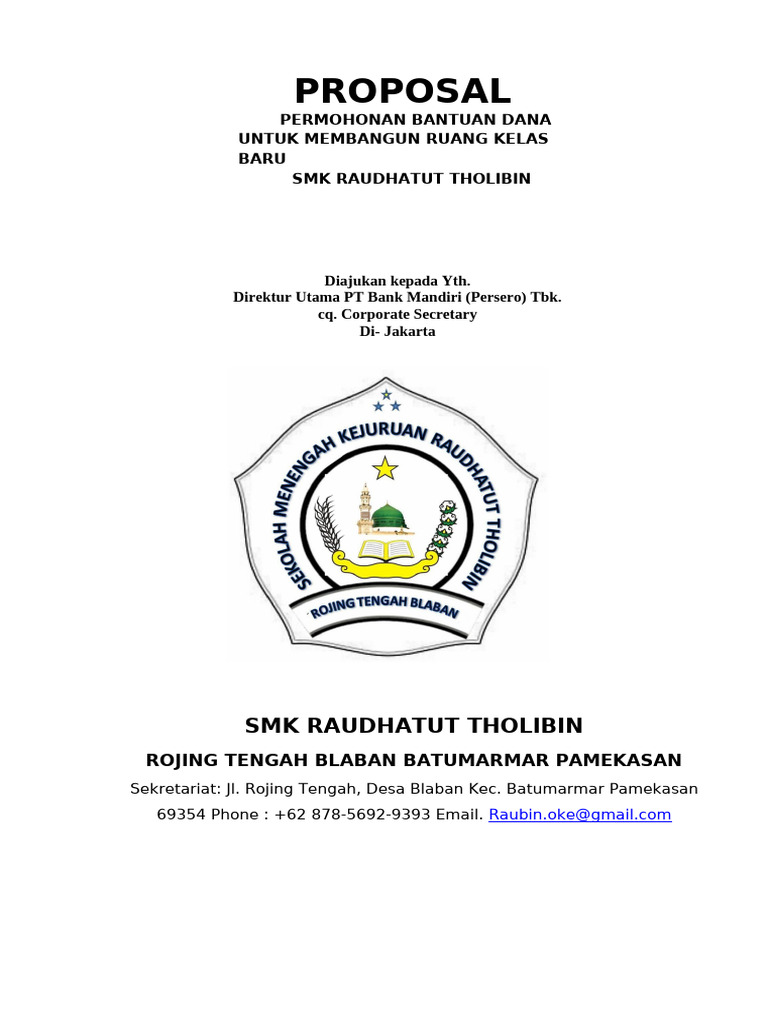 PROPOSAL

PERMOHONAN BANTUAN DANA UNTUK MEMBANGUN RUANG KELAS BARU

SMK RAUDHATUT THOLIBIN

Diajukan kepada Yth.
Direktur Utama PT Bank Mandiri (Persero) Tbk.
cq. Corporate Secretary
Di- Jakarta

SEKOLAH MENENGAH KEJURUAN RAUDHATUT THOLIBIN
ROJING TENGAH BLABAN

SMK RAUDHATUT THOLIBIN

ROJING TENGAH BLABAN BATUMARMAR PAMEKASAN

Sekretariat: Jl. Rojing Tengah, Desa Blaban Kec. Batumarmar Pamekasan 69354 Phone : +62 878-5692-9393 Email. Raubin.oke@gmail.com